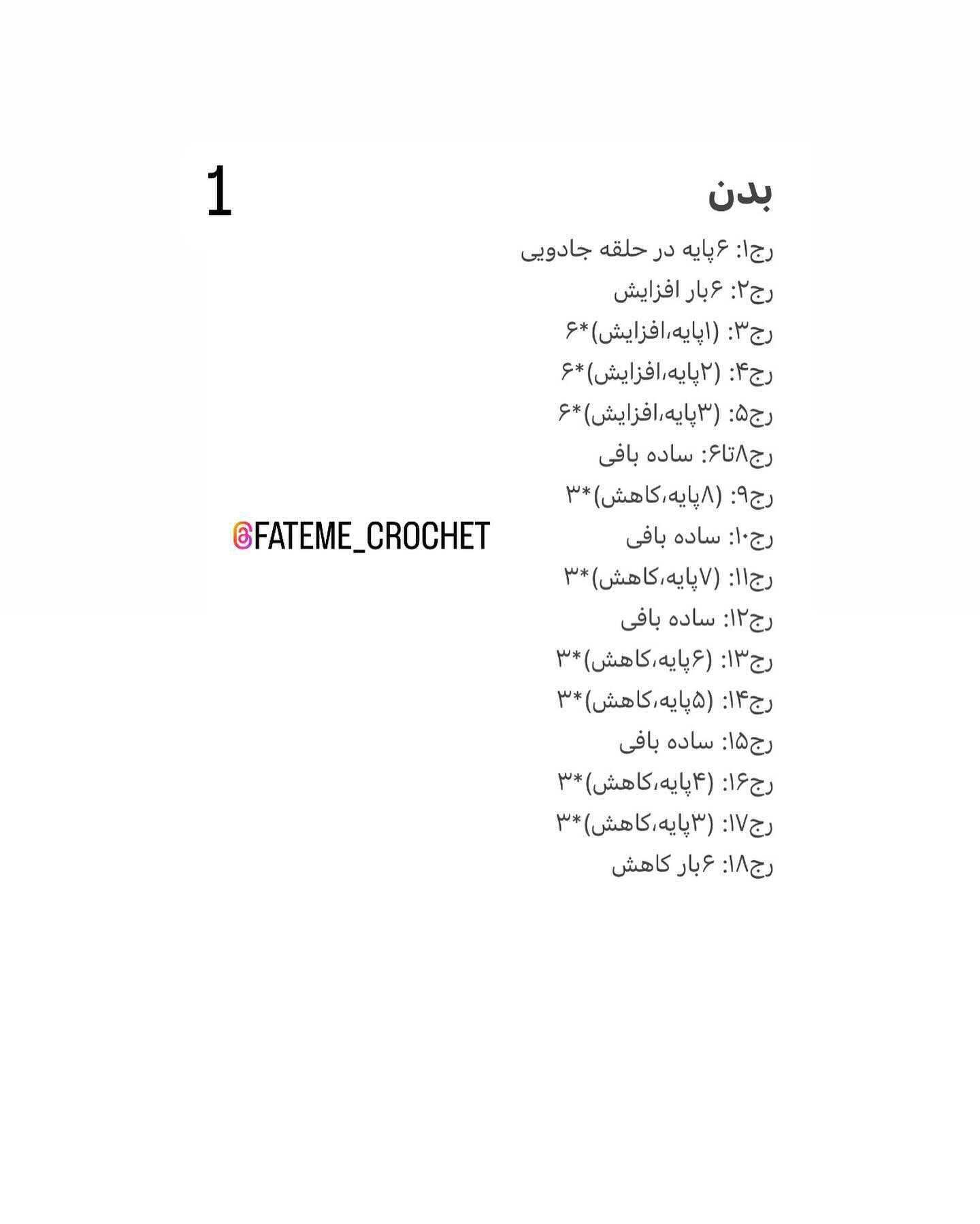 1

بدن

رج۱: ۶پایه در حلقه جادویی
رج۲: ۶بار افزایش
رج۳: (۱پایه،افزایش)*۶
رج۴: (۲پایه،افزایش)*۶
رج۵: (۳پایه،افزایش)*۶
رج۶تا۸: ساده بافی
رج۹: (۸پایه،کاهش)*۳
رج۱۰: ساده بافی
رج۱۱: (۷پایه،کاهش)*۳
رج۱۲: ساده بافی
رج۱۳: (۶پایه،کاهش)*۳
رج۱۴: (۵پایه،کاهش)*۳
رج۱۵: ساده بافی
رج۱۶: (۴پایه،کاهش)*۳
رج۱۷: (۳پایه،کاهش)*۳
رج۱۸: ۶بار کاهش

@FATEME_CROCHET